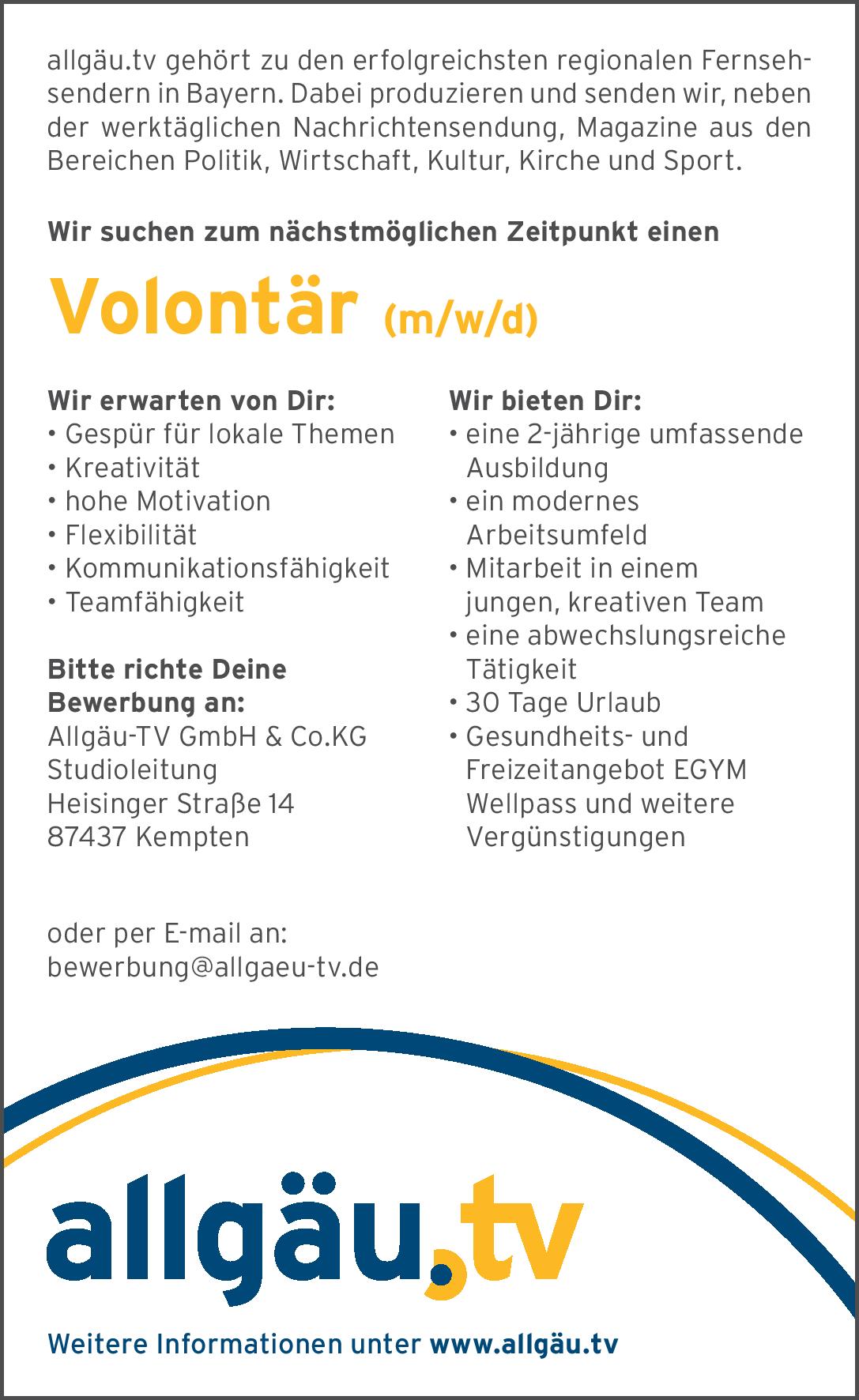 allgäu.tv gehört zu den erfolgreichsten regionalen Fernsehsendern in Bayern. Dabei produzieren und senden wir, neben der werktäglichen Nachrichtensendung, Magazine aus den Bereichen Politik, Wirtschaft, Kultur, Kirche und Sport.

Wir suchen zum nächstmöglichen Zeitpunkt einen

Volontär (m/w/d)

Wir erwarten von Dir:
• Gespür für lokale Themen
• Kreativität
• hohe Motivation
• Flexibilität
• Kommunikationsfähigkeit
• Teamfähigkeit

Bitte richte Deine Bewerbung an:
Allgäu-TV GmbH & Co.KG
Studioleitung
Heisinger Straße 14
87437 Kempten

oder per E-mail an:
bewerbung@allgaeu-tv.de

Wir bieten Dir:
• eine 2-jährige umfassende Ausbildung
• ein modernes Arbeitsumfeld
• Mitarbeit in einem jungen, kreativen Team
• eine abwechslungsreiche Tätigkeit
• 30 Tage Urlaub
• Gesundheits- und Freizeitangebot EGYM Wellpass und weitere Vergünstigungen

allgäu.tv

Weitere Informationen unter www.allgäu.tv